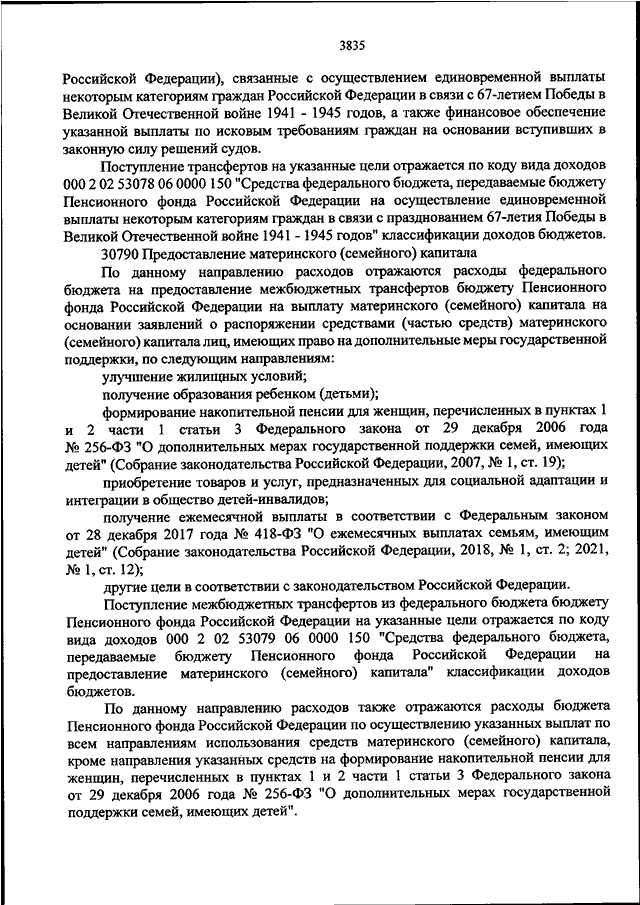 3835

Российской Федерации), связанные с осуществлением единовременной выплаты некоторым категориям граждан Российской Федерации в связи с 67-летием Победы в Великой Отечественной войне 1941 - 1945 годов, а также финансовое обеспечение указанной выплаты по исковым требованиям граждан на основании вступивших в законную силу решений судов.

Поступление трансфертов на указанные цели отражается по коду вида доходов 000 2 02 53078 06 0000 150 "Средства федерального бюджета, передаваемые бюджету Пенсионного фонда Российской Федерации на осуществление единовременной выплаты некоторым категориям граждан в связи с празднованием 67-летия Победы в Великой Отечественной войне 1941 - 1945 годов" классификации доходов бюджетов.

30790 Предоставление материнского (семейного) капитала

По данному направлению расходов отражаются расходы федерального бюджета на предоставление межбюджетных трансфертов бюджету Пенсионного фонда Российской Федерации на выплату материнского (семейного) капитала на основании заявлений о распоряжении средствами (частью средств) материнского (семейного) капитала лиц, имеющих право на дополнительные меры государственной поддержки, по следующим направлениям:

улучшение жилищных условий;

получение образования ребенком (детьми);

формирование накопительной пенсии для женщин, перечисленных в пунктах 1 и 2 части 1 статьи 3 Федерального закона от 29 декабря 2006 года № 256-ФЗ "О дополнительных мерах государственной поддержки семей, имеющих детей" (Собрание законодательства Российской Федерации, 2007, № 1, ст. 19);

приобретение товаров и услуг, предназначенных для социальной адаптации и интеграции в общество детей-инвалидов;

получение ежемесячной выплаты в соответствии с Федеральным законом от 28 декабря 2017 года № 418-ФЗ "О ежемесячных выплатах семьям, имеющим детей" (Собрание законодательства Российской Федерации, 2018, № 1, ст. 2; 2021, № 1, ст. 12);

другие цели в соответствии с законодательством Российской Федерации.

Поступление межбюджетных трансфертов из федерального бюджета бюджету Пенсионного фонда Российской Федерации на указанные цели отражается по коду вида доходов 000 2 02 53079 06 0000 150 "Средства федерального бюджета, передаваемые бюджету Пенсионного фонда Российской Федерации на предоставление материнского (семейного) капитала" классификации доходов бюджетов.

По данному направлению расходов также отражаются расходы бюджета Пенсионного фонда Российской Федерации по осуществлению указанных выплат по всем направлениям использования средств материнского (семейного) капитала, кроме направления указанных средств на формирование накопительной пенсии для женщин, перечисленных в пунктах 1 и 2 части 1 статьи 3 Федерального закона от 29 декабря 2006 года № 256-ФЗ "О дополнительных мерах государственной поддержки семей, имеющих детей".